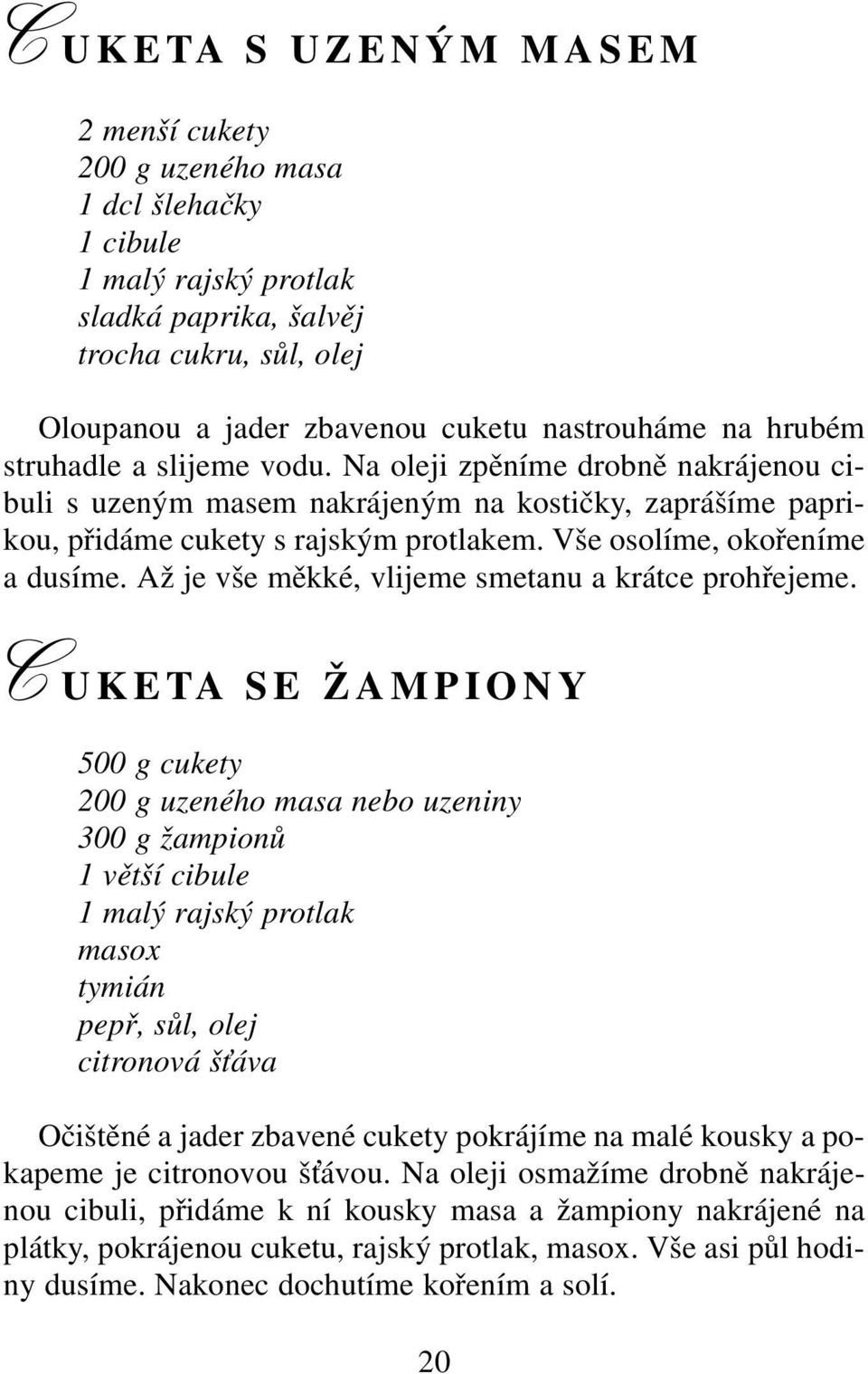 CUKETA S UZENÝM MASEM

2 menší cukety
200 g uzeného masa
1 dcl šlehačky
1 cibule
1 malý rajský protlak
sladká paprika, šalvěj
trocha cukru, sůl, olej

Oloupanou a jader zbavenou cuketu nastrouháme na hrubém struhadle a slijeme vodu. Na oleji zpěníme drobně nakrájenou cibuli s uzeným masem nakrájeným na kostičky, zaprášíme paprikou, přidáme cukety s rajským protlakem. Vše osolíme, okořeníme a dusíme. Až je vše měkké, vlijeme smetanu a krátce prohřejeme.

CUKETA SE ŽAMPIONY

500 g cukety
200 g uzeného masa nebo uzeniny
300 g žampionů
1 větší cibule
1 malý rajský protlak
masox
tymián
pepř, sůl, olej
citronová šťáva

Očištěné a jader zbavené cukety pokrájíme na malé kousky a pokapeme je citronovou šťávou. Na oleji osmažíme drobně nakrájenou cibuli, přidáme k ní kousky masa a žampiony nakrájené na plátky, pokrájenou cuketu, rajský protlak, masox. Vše asi půl hodiny dusíme. Nakonec dochutíme kořením a solí.

20